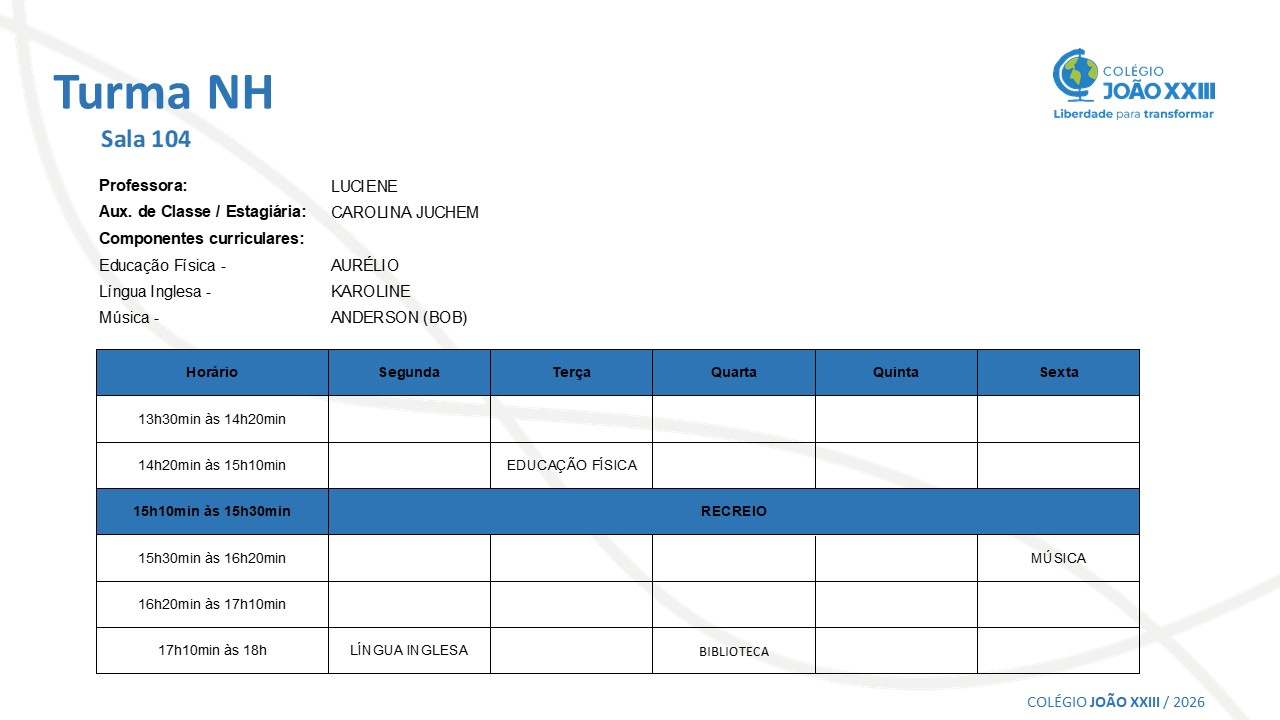 Turma NH
Sala 104

COLÉGIO JOÃO XXIII
Liberdade para transformar

Professora: LUCIENE
Aux. de Classe / Estagiária: CAROLINA JUCHEM
Componentes curriculares:
Educação Física - AURÉLIO
Língua Inglesa - KAROLINE
Música - ANDERSON (BOB)

| Horário | Segunda | Terça | Quarta | Quinta | Sexta |
|---|---|---|---|---|---|
| 13h30min às 14h20min | | | | | |
| 14h20min às 15h10min | | EDUCAÇÃO FÍSICA | | | |
| 15h10min às 15h30min | RECREIO | | | | |
| 15h30min às 16h20min | | | | | MÚSICA |
| 16h20min às 17h10min | | | | | |
| 17h10min às 18h | LÍNGUA INGLESA | | BIBLIOTECA | | |

COLÉGIO JOÃO XXIII / 2026